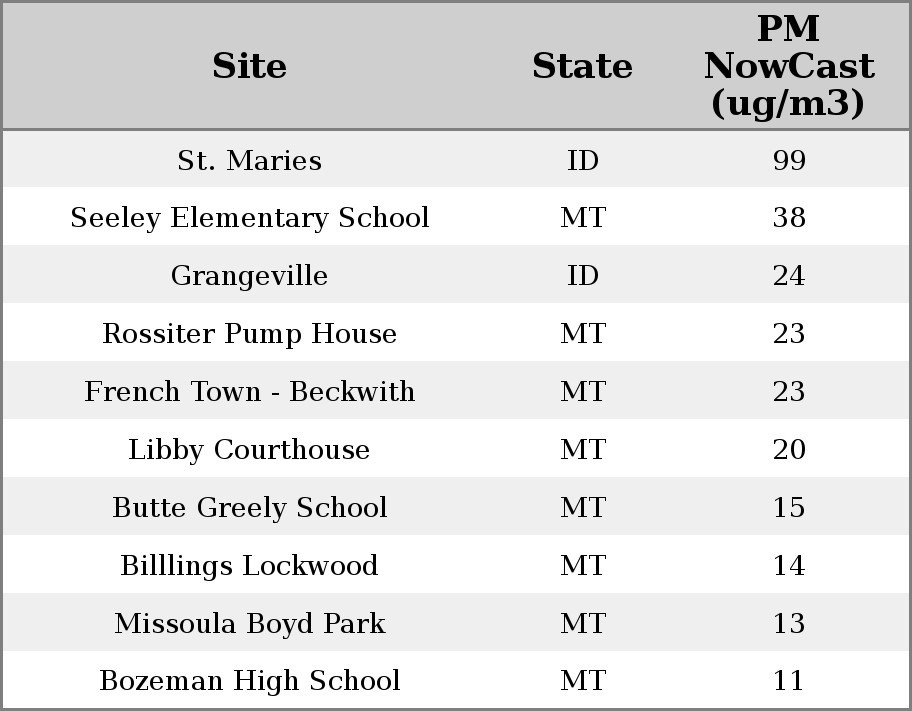 | Site | State | PM NowCast (ug/m3) |
|---|---|---|
| St. Maries | ID | 99 |
| Seeley Elementary School | MT | 38 |
| Grangeville | ID | 24 |
| Rossiter Pump House | MT | 23 |
| French Town - Beckwith | MT | 23 |
| Libby Courthouse | MT | 20 |
| Butte Greely School | MT | 15 |
| Billlings Lockwood | MT | 14 |
| Missoula Boyd Park | MT | 13 |
| Bozeman High School | MT | 11 |